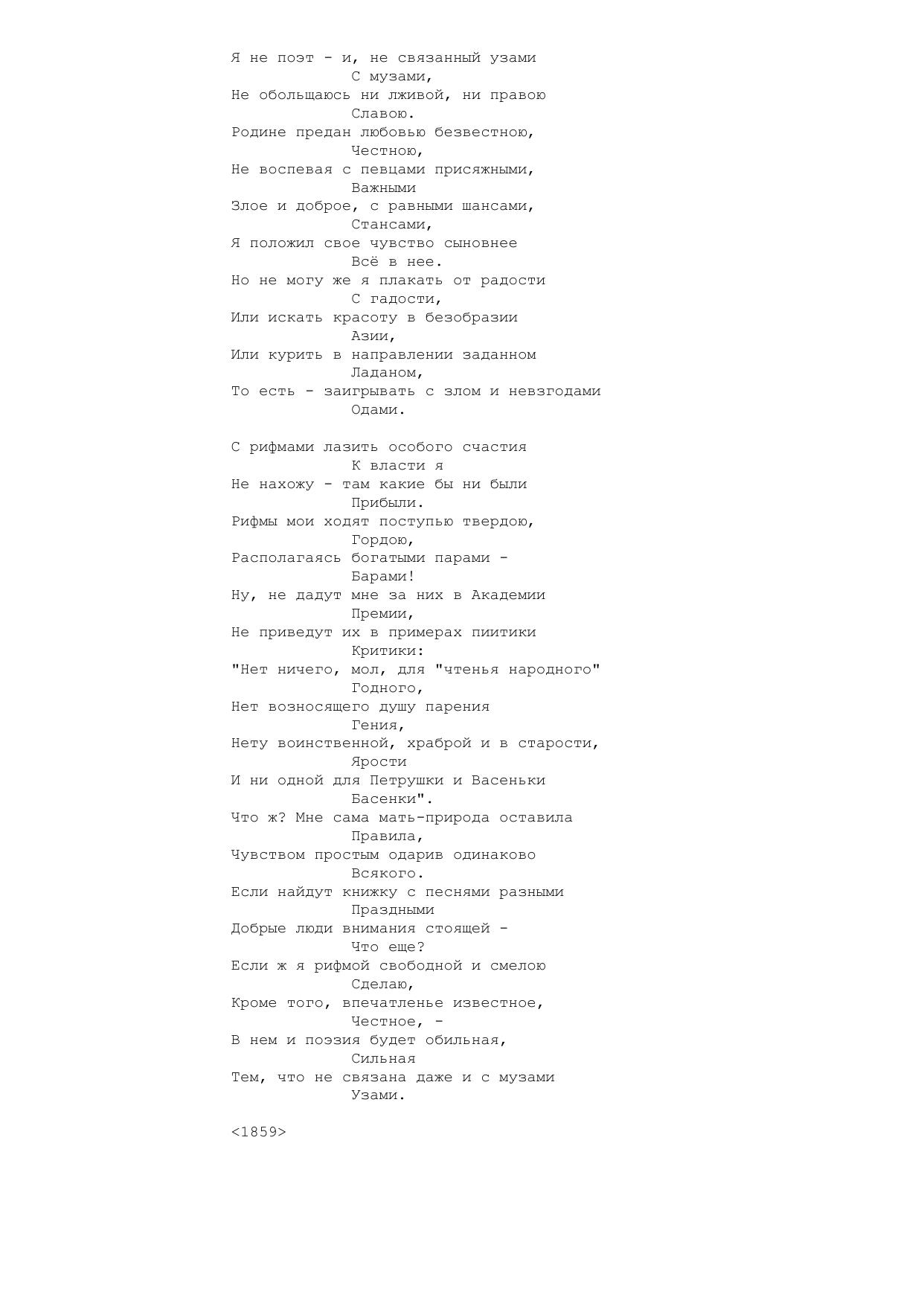 Я не поэт - и, не связанный узами
С музами,
Не обольщаюсь ни лживой, ни правою
Славою.
Родине предан любовью безвестною,
Честною,
Не воспевая с певцами присяжными,
Важными
Злое и доброе, с равными шансами,
Стансами,
Я положил свое чувство сыновнее
Всё в нее.
Но не могу же я плакать от радости
С гадости,
Или искать красоту в безобразии
Азии,
Или курить в направлении заданном
Ладаном,
То есть - заигрывать с злом и невзгодами
Одами.

С рифмами лазить особого счастия
К власти я
Не нахожу - там какие бы ни были
Прибыли.
Рифмы мои ходят поступью твердою,
Гордою,
Располагаясь богатыми парами -
Барами!
Ну, не дадут мне за них в Академии
Премии,
Не приведут их в примерах пиитики
Критики:
"Нет ничего, мол, для "чтенья народного"
Годного,
Нет возносящего душу парения
Гения,
Нету воинственной, храброй и в старости,
Ярости
И ни одной для Петрушки и Васеньки
Басенки".
Что ж? Мне сама мать-природа оставила
Правила,
Чувством простым одарив одинаково
Всякого.
Если найдут книжку с песнями разными
Праздными
Добрые люди внимания стоящей -
Что еще?
Если ж я рифмой свободной и смелою
Сделаю,
Кроме того, впечатленье известное,
Честное, -
В нем и поэзия будет обильная,
Сильная
Тем, что не связана даже и с музами
Узами.

<1859>